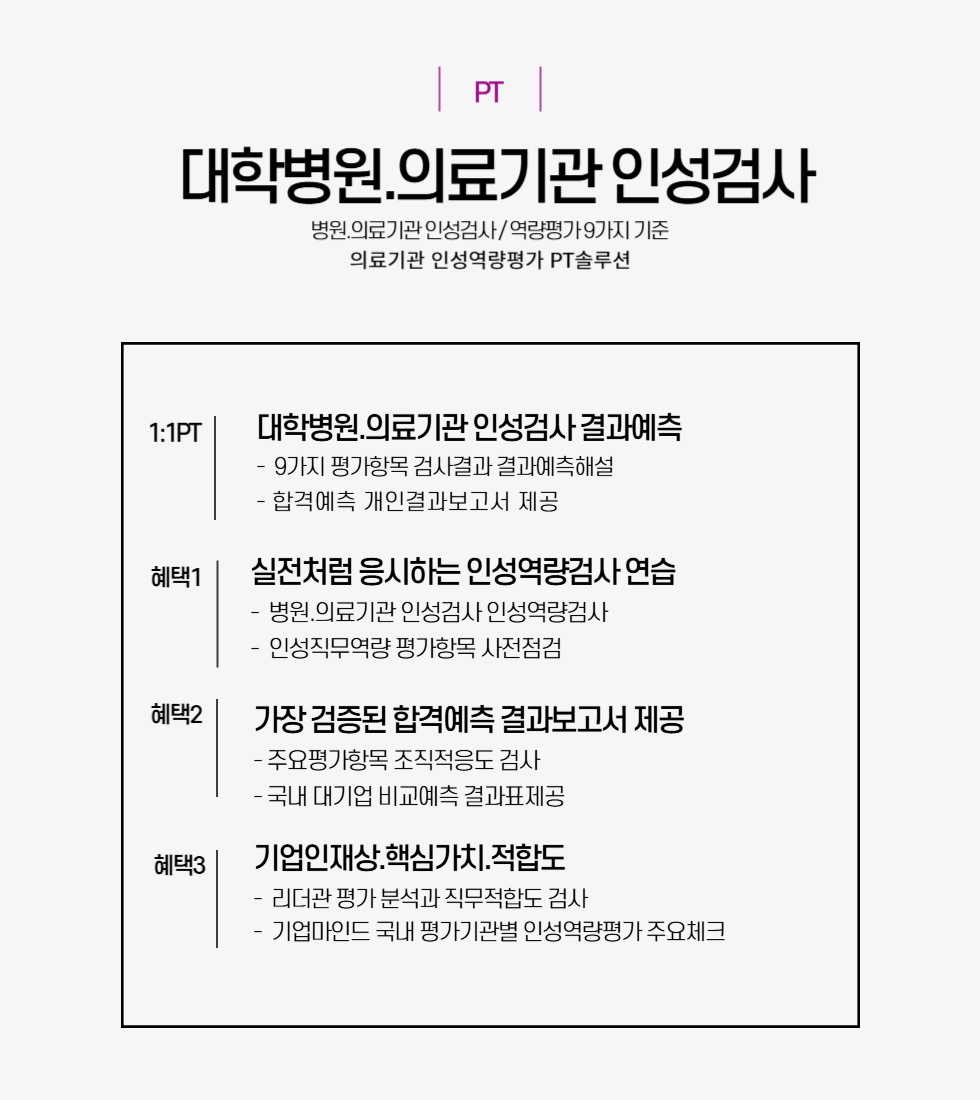 PT

대학병원.의료기관 인성검사

병원.의료기관 인성검사 / 역량평가 9가지 기준

의료기관 인성역량평가 PT솔루션

1:1PT

대학병원.의료기관 인성검사 결과예측

- 9가지 평가항목 검사결과 결과예측해설
- 합격예측 개인결과보고서 제공

혜택1

실전처럼 응시하는 인성역량검사 연습

- 병원.의료기관 인성검사 인성역량검사
- 인성직무역량 평가항목 사전점검

혜택2

가장 검증된 합격예측 결과보고서 제공

- 주요평가항목 조직적응도 검사
- 국내 대기업 비교예측 결과표제공

혜택3

기업인재상.핵심가치.적합도

- 리더관 평가 분석과 직무적합도 검사
- 기업마인드 국내 평가기관별 인성역량평가 주요체크